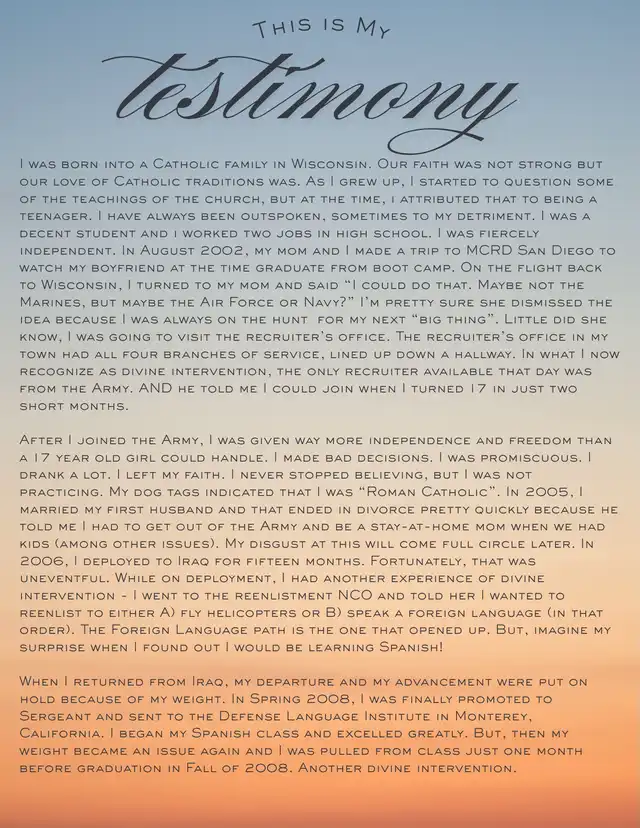 This is My
testimony

I was born into a Catholic family in Wisconsin. Our faith was not strong but our love of Catholic traditions was. As I grew up, I started to question some of the teachings of the church, but at the time, i attributed that to being a teenager. I have always been outspoken, sometimes to my detriment. I was a decent student and i worked two jobs in high school. I was fiercely independent. In August 2002, my mom and I made a trip to MCRD San Diego to watch my boyfriend at the time graduate from boot camp. On the flight back to Wisconsin, I turned to my mom and said "I could do that. Maybe not the Marines, but maybe the Air Force or Navy?" I'm pretty sure she dismissed the idea because I was always on the hunt for my next "big thing". Little did she know, I was going to visit the recruiter's office. The recruiter's office in my town had all four branches of service, lined up down a hallway. In what I now recognize as divine intervention, the only recruiter available that day was from the Army. AND he told me I could join when I turned 17 in just two short months.

After I joined the Army, I was given way more independence and freedom than a 17 year old girl could handle. I made bad decisions. I was promiscuous. I drank a lot. I left my faith. I never stopped believing, but I was not practicing. My dog tags indicated that I was "Roman Catholic". In 2005, I married my first husband and that ended in divorce pretty quickly because he told me I had to get out of the Army and be a stay-at-home mom when we had kids (among other issues). My disgust at this will come full circle later. In 2006, I deployed to Iraq for fifteen months. Fortunately, that was uneventful. While on deployment, I had another experience of divine intervention - I went to the reenlistment NCO and told her I wanted to reenlist to either A) fly helicopters or B) speak a foreign language (in that order). The Foreign Language path is the one that opened up. But, imagine my surprise when I found out I would be learning Spanish!

When I returned from Iraq, my departure and my advancement were put on hold because of my weight. In Spring 2008, I was finally promoted to Sergeant and sent to the Defense Language Institute in Monterey, California. I began my Spanish class and excelled greatly. But, then my weight became an issue again and I was pulled from class just one month before graduation in Fall of 2008. Another divine intervention.